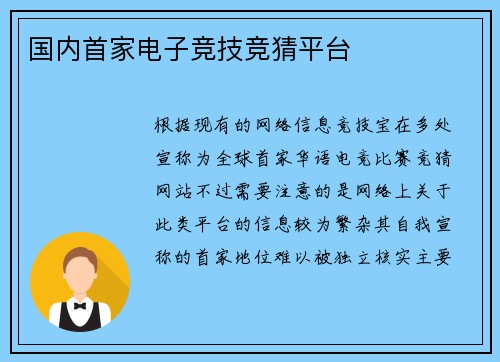 国内首家电子竞技竞猜平台

根据现有的网络信息竞技宝在多处宣称为全球首家华语电竞比赛竞猜网站不过需要注意的是网络上关于此类平台的信息较为繁杂其自我宣称的首家地位难以被独立核实主要